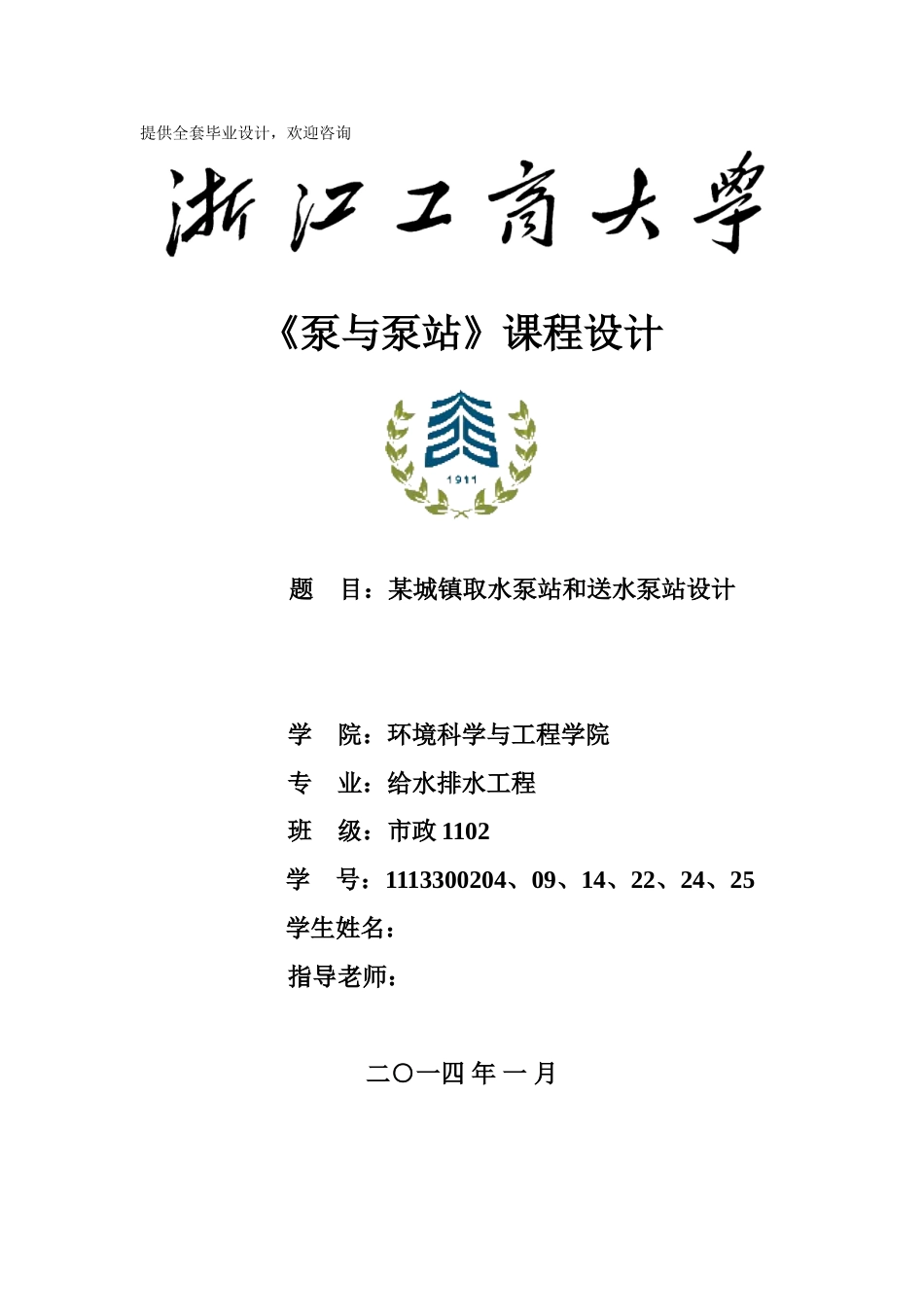 提供全套毕业设计，欢迎咨询

浙江工商大学

《泵与泵站》课程设计

1911

题　目：某城镇取水泵站和送水泵站设计

学　院：环境科学与工程学院

专　业：给水排水工程

班　级：市政 1102

学　号：1113300204、09、14、22、24、25

学生姓名：

指导老师：

二〇一四 年 一 月